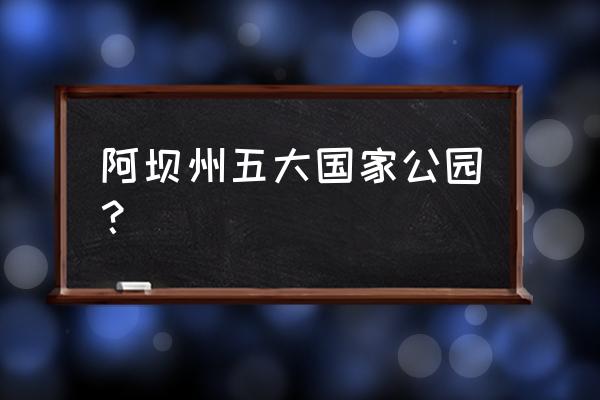 阿坝州五大国家公园？